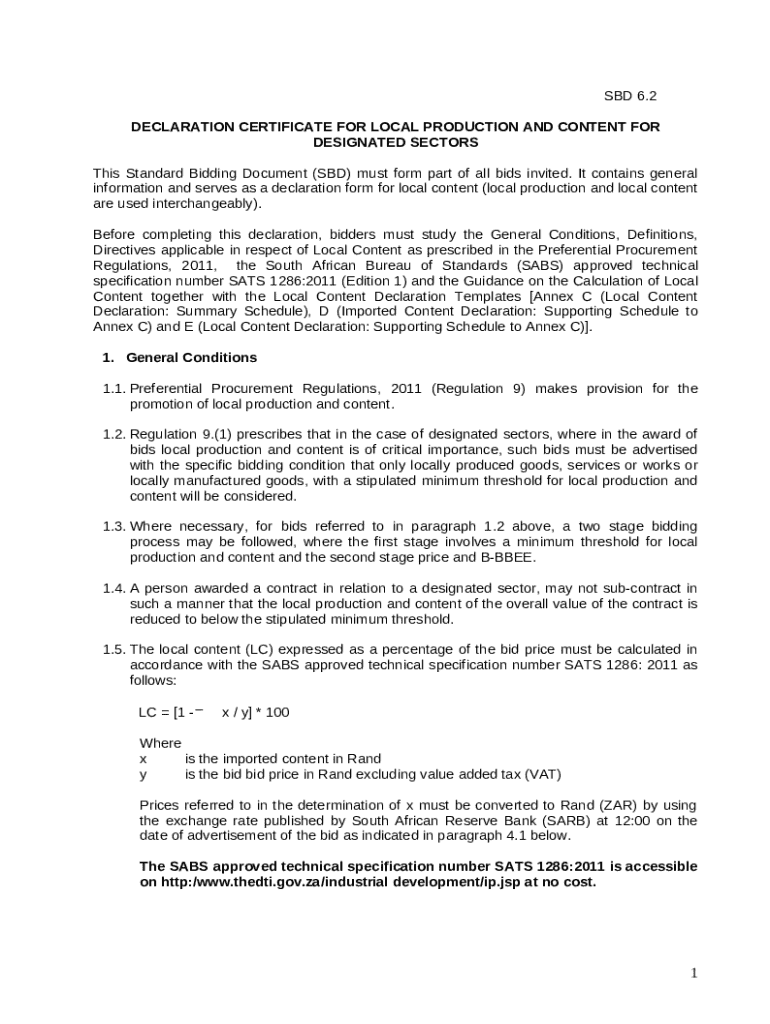 SBD 6.2

DECLARATION CERTIFICATE FOR LOCAL PRODUCTION AND CONTENT FOR DESIGNATED SECTORS

This Standard Bidding Document (SBD) must form part of all bids invited. It contains general information and serves as a declaration form for local content (local production and local content are used interchangeably).

Before completing this declaration, bidders must study the General Conditions, Definitions, Directives applicable in respect of Local Content as prescribed in the Preferential Procurement Regulations, 2011, the South African Bureau of Standards (SABS) approved technical specification number SATS 1286:2011 (Edition 1) and the Guidance on the Calculation of Local Content together with the Local Content Declaration Templates [Annex C (Local Content Declaration: Summary Schedule), D (Imported Content Declaration: Supporting Schedule to Annex C) and E (Local Content Declaration: Supporting Schedule to Annex C)].

1. General Conditions

1.1. Preferential Procurement Regulations, 2011 (Regulation 9) makes provision for the promotion of local production and content.

1.2. Regulation 9.(1) prescribes that in the case of designated sectors, where in the award of bids local production and content is of critical importance, such bids must be advertised with the specific bidding condition that only locally produced goods, services or works or locally manufactured goods, with a stipulated minimum threshold for local production and content will be considered.

1.3. Where necessary, for bids referred to in paragraph 1.2 above, a two stage bidding process may be followed, where the first stage involves a minimum threshold for local production and content and the second stage price and B-BBEE.

1.4. A person awarded a contract in relation to a designated sector, may not sub-contract in such a manner that the local production and content of the overall value of the contract is reduced to below the stipulated minimum threshold.

1.5. The local content (LC) expressed as a percentage of the bid price must be calculated in accordance with the SABS approved technical specification number SATS 1286: 2011 as follows:

LC = [1 - x / y] * 100

Where
x is the imported content in Rand
y is the bid bid price in Rand excluding value added tax (VAT)

Prices referred to in the determination of x must be converted to Rand (ZAR) by using the exchange rate published by South African Reserve Bank (SARB) at 12:00 on the date of advertisement of the bid as indicated in paragraph 4.1 below.

The SABS approved technical specification number SATS 1286:2011 is accessible on http:/www.thedti.gov.za/industrial development/ip.jsp at no cost.

1